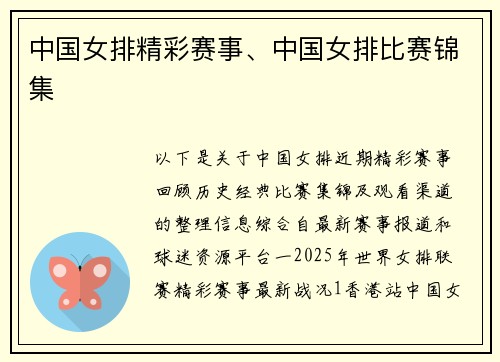 中国女排精彩赛事、中国女排比赛锦集

以下是关于中国女排近期精彩赛事回顾历史经典比赛集锦及观看渠道的整理信息综合自最新赛事报道和球迷资源平台一2025年世界女排联赛精彩赛事最新战况1香港站中国女